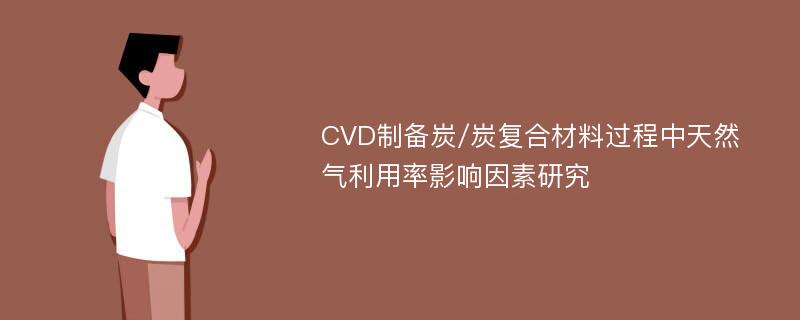 CVD制备炭/炭复合材料过程中天然气利用率影响因素研究